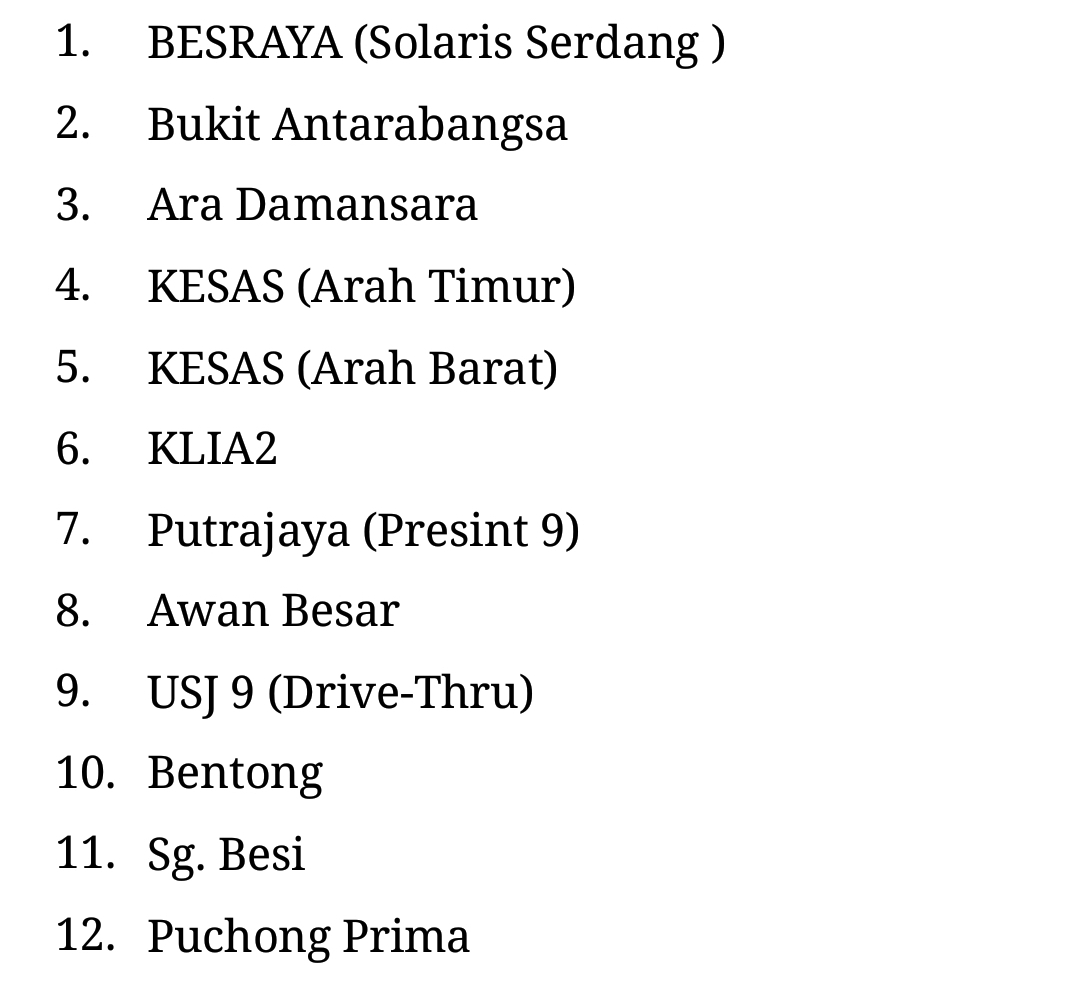 1. BESRAYA (Solaris Serdang )
2. Bukit Antarabangsa
3. Ara Damansara
4. KESAS (Arah Timur)
5. KESAS (Arah Barat)
6. KLIA2
7. Putrajaya (Presint 9)
8. Awan Besar
9. USJ 9 (Drive-Thru)
10. Bentong
11. Sg. Besi
12. Puchong Prima